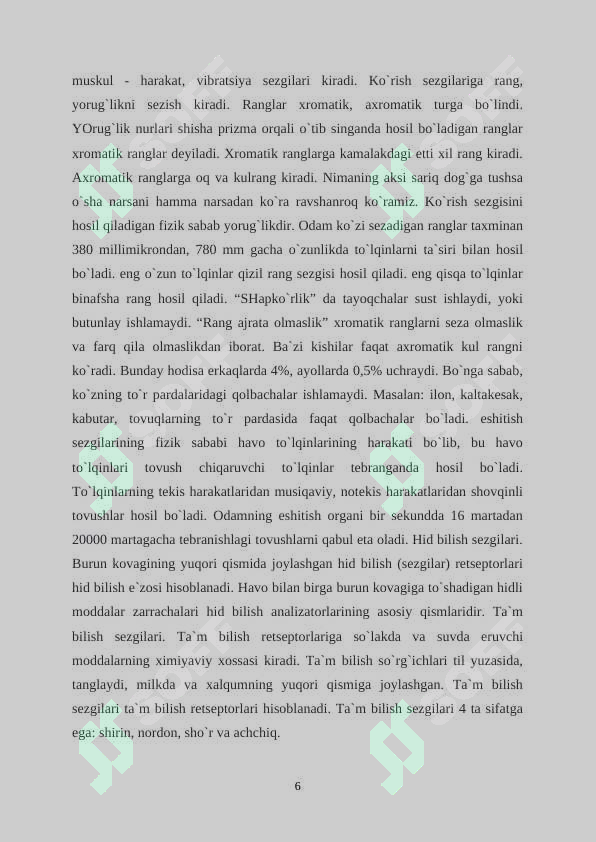 muskul - harakat, vibratsiya sezgilari kiradi. Ko`rish sezgilariga rang, yorug`likni sezish kiradi. Ranglar xromatik, axromatik turga bo`lindi. YOrug`lik nurlari shisha prizma orqali o`tib singanda hosil bo`ladigan ranglar xromatik ranglar deyiladi. Xromatik ranglarga kamalakdagi etti xil rang kiradi. Axromatik ranglarga oq va kulrang kiradi. Nimaning aksi sariq dog`ga tushsa o`sha narsani hamma narsadan ko`ra ravshanroq ko`ramiz. Ko`rish sezgisini hosil qiladigan fizik sabab yorug`likdir. Odam ko`zi sezadigan ranglar taxminan 380 millimikrondan, 780 mm gacha o`zunlikda to`lqinlarni ta`siri bilan hosil bo`ladi. eng o`zun to`lqinlar qizil rang sezgisi hosil qiladi. eng qisqa to`lqinlar binafsha rang hosil qiladi. “SHapko`rlik” da tayoqchalar sust ishlaydi, yoki butunlay ishlamaydi. “Rang ajrata olmaslik” xromatik ranglarni seza olmaslik va farq qila olmaslikdan iborat. Ba`zi kishilar faqat axromatik kul rangni ko`radi. Bunday hodisa erkaqlarda 4%, ayollarda 0,5% uchraydi. Bo`nga sabab, ko`zning to`r pardalaridagi qolbachalar ishlamaydi. Masalan: ilon, kaltakesak, kabutar, tovuqlarning to`r pardasida faqat qolbachalar bo`ladi. eshitish sezgilarining fizik sababi havo to`lqinlarining harakati bo`lib, bu havo to`lqinlari tovush chiqaruvchi to`lqinlar tebranganda hosil bo`ladi. To`lqinlarning tekis harakatlaridan musiqaviy, notekis harakatlaridan shovqinli tovushlar hosil bo`ladi. Odamning eshitish organi bir sekundda 16 martadan 20000 martagacha tebranishlagi tovushlarni qabul eta oladi. Hid bilish sezgilari. Burun kovagining yuqori qismida joylashgan hid bilish (sezgilar) retseptorlari hid bilish e`zosi hisoblanadi. Havo bilan birga burun kovagiga to`shadigan hidli moddalar zarrachalari hid bilish analizatorlarining asosiy qismlaridir. Ta`m bilish sezgilari. Ta`m bilish retseptorlariga so`lakda va suvda eruvchi moddalarning ximiyaviy xossasi kiradi. Ta`m bilish so`rg`ichlari til yuzasida, tanglaydi, milkda va xalqumning yuqori qismiga joylashgan. Ta`m bilish sezgilari ta`m bilish retseptorlari hisoblanadi. Ta`m bilish sezgilari 4 ta sifatga ega: shirin, nordon, sho`r va achchiq.

6